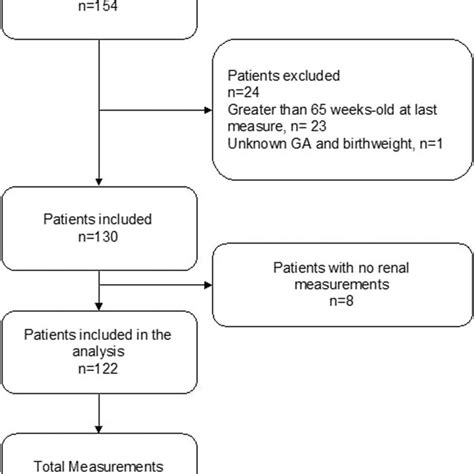 n=154

Patients excluded
n=24
Greater than 65 weeks-old at last measure, n= 23
Unknown GA and birthweight, n=1

Patients included
n=130

Patients with no renal measurements
n=8

Patients included in the analysis
n=122

Total Measurements